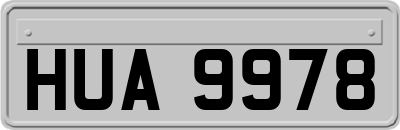 HUA 9978